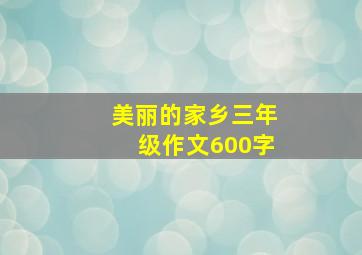 美丽的家乡三年级作文600字